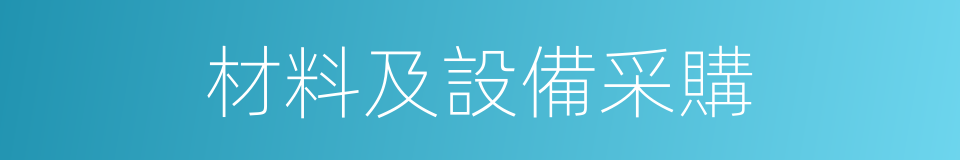 材料及設備采購